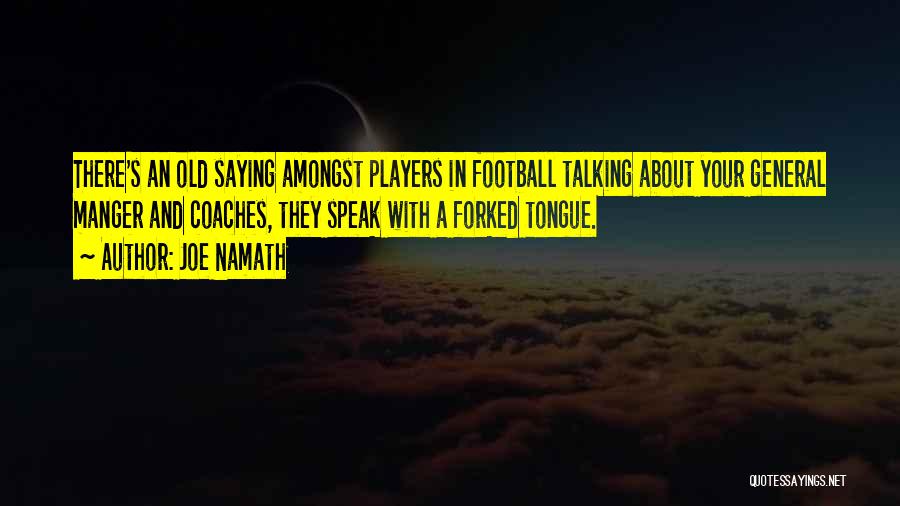 THERE'S AN OLD SAYING AMONGST PLAYERS IN FOOTBALL TALKING ABOUT YOUR GENERAL MANGER AND COACHES, THEY SPEAK WITH A FORKED TONGUE.

~ AUTHOR: JOE NAMATH

QUOTESSAYINGS.NET